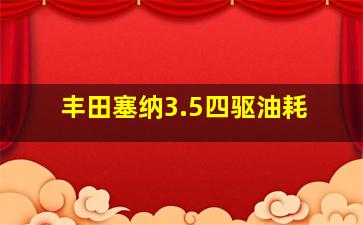 丰田塞纳3.5四驱油耗